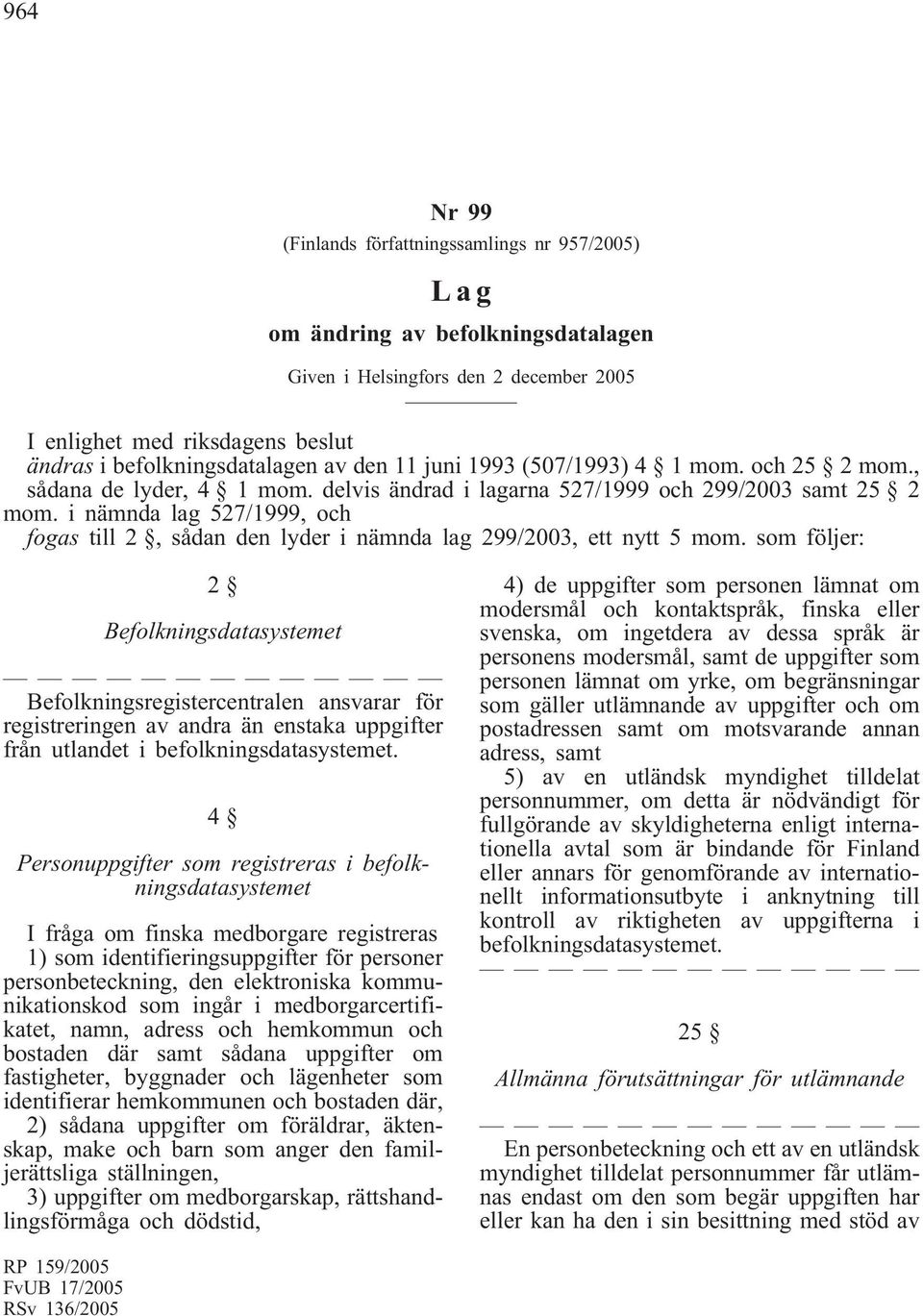 964

Nr 99

(Finlands författningssamlings nr 957/2005)

Lag

om ändring av befolkningsdatalagen

Given i Helsingfors den 2 december 2005

I enlighet med riksdagens beslut
ändras i befolkningsdatalagen av den 11 juni 1993 (507/1993) 4 § 1 mom. och 25 § 2 mom., sådana de lyder, 4 § 1 mom. delvis ändrad i lagarna 527/1999 och 299/2003 samt 25 § 2 mom. i nämnda lag 527/1999, och
fogas till 2 §, sådan den lyder i nämnda lag 299/2003, ett nytt 5 mom. som följer:

2 §

Befolkningsdatasystemet

— — — — — — — — — — — — —

Befolkningsregistercentralen ansvarar för registreringen av andra än enstaka uppgifter från utlandet i befolkningsdatasystemet.

4 §

Personuppgifter som registreras i befolkningsdatasystemet

I fråga om finska medborgare registreras
1) som identifieringsuppgifter för personer personbeteckning, den elektroniska kommunikationskod som ingår i medborgarcertifikatet, namn, adress och hemkommun och bostaden där samt sådana uppgifter om fastigheter, byggnader och lägenheter som identifierar hemkommunen och bostaden där,
2) sådana uppgifter om föräldrar, äktenskap, make och barn som anger den familjerättsliga ställningen,
3) uppgifter om medborgarskap, rättshandlingsförmåga och dödstid,
4) de uppgifter som personen lämnat om modersmål och kontaktspråk, finska eller svenska, om ingetdera av dessa språk är personens modersmål, samt de uppgifter som personen lämnat om yrke, om begränsningar som gäller utlämnande av uppgifter och om postadressen samt om motsvarande annan adress, samt
5) av en utländsk myndighet tilldelat personnummer, om detta är nödvändigt för fullgörande av skyldigheterna enligt internationella avtal som är bindande för Finland eller annars för genomförande av internationellt informationsutbyte i anknytning till kontroll av riktigheten av uppgifterna i befolkningsdatasystemet.

— — — — — — — — — — — — —

25 §

Allmänna förutsättningar för utlämnande

— — — — — — — — — — — — —

En personbeteckning och ett av en utländsk myndighet tilldelat personnummer får utlämnas endast om den som begär uppgiften har eller kan ha den i sin besittning med stöd av

RP 159/2005
FvUB 17/2005
RSv 136/2005